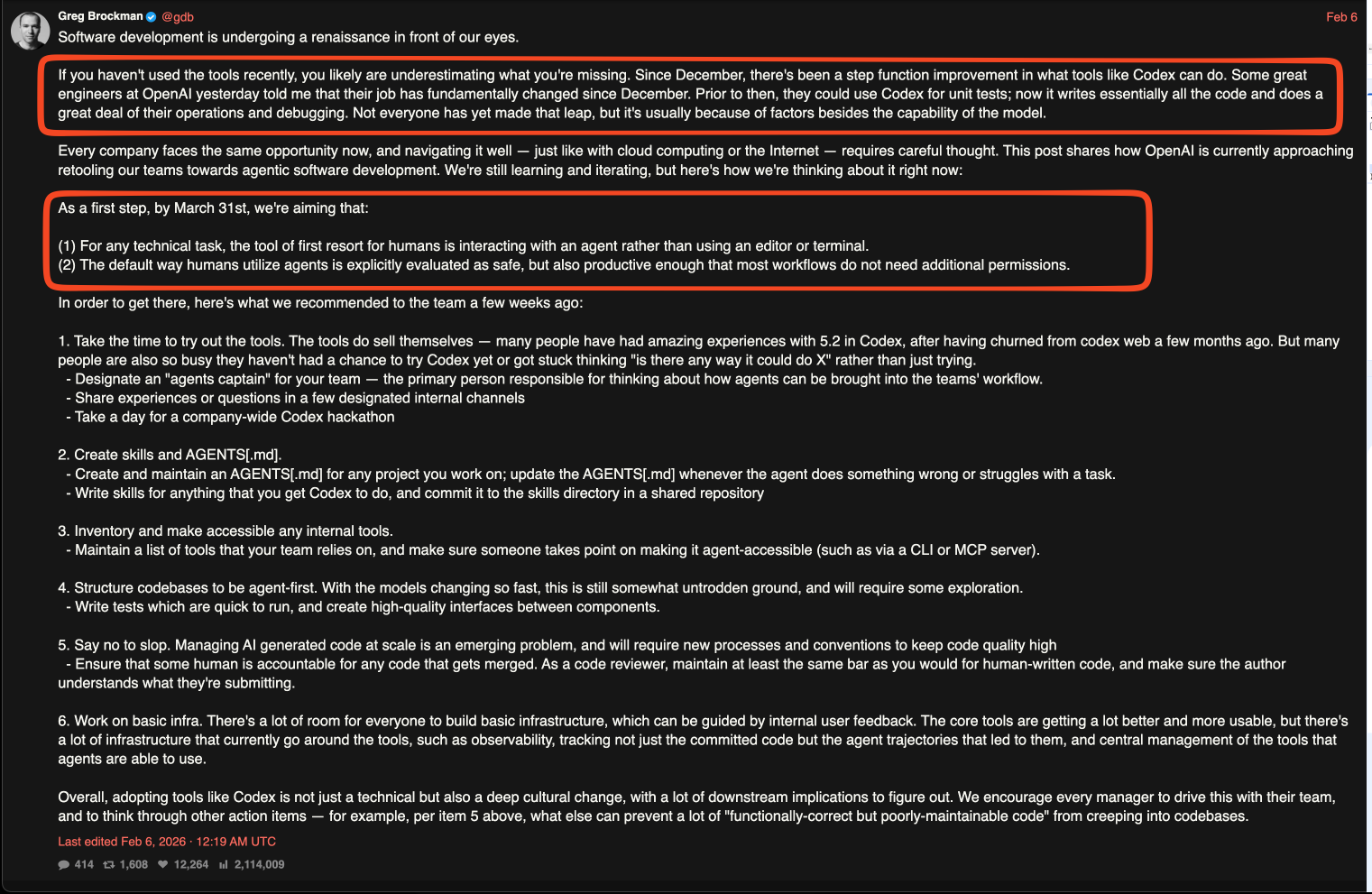 Greg Brockman @gdb
Feb 6

Software development is undergoing a renaissance in front of our eyes.

If you haven't used the tools recently, you likely are underestimating what you're missing. Since December, there's been a step function improvement in what tools like Codex can do. Some great engineers at OpenAI yesterday told me that their job has fundamentally changed since December. Prior to then, they could use Codex for unit tests; now it writes essentially all the code and does a great deal of their operations and debugging. Not everyone has yet made that leap, but it's usually because of factors besides the capability of the model.

Every company faces the same opportunity now, and navigating it well — just like with cloud computing or the Internet — requires careful thought. This post shares how OpenAI is currently approaching retooling our teams towards agentic software development. We're still learning and iterating, but here's how we're thinking about it right now:

As a first step, by March 31st, we're aiming that:

(1) For any technical task, the tool of first resort for humans is interacting with an agent rather than using an editor or terminal.
(2) The default way humans utilize agents is explicitly evaluated as safe, but also productive enough that most workflows do not need additional permissions.

In order to get there, here's what we recommended to the team a few weeks ago:

1. Take the time to try out the tools. The tools do sell themselves — many people have had amazing experiences with 5.2 in Codex, after having churned from codex web a few months ago. But many people are also so busy they haven't had a chance to try Codex yet or got stuck thinking "is there any way it could do X" rather than just trying.
- Designate an "agents captain" for your team — the primary person responsible for thinking about how agents can be brought into the teams' workflow.
- Share experiences or questions in a few designated internal channels
- Take a day for a company-wide Codex hackathon

2. Create skills and AGENTS[.md].
- Create and maintain an AGENTS[.md] for any project you work on; update the AGENTS[.md] whenever the agent does something wrong or struggles with a task.
- Write skills for anything that you get Codex to do, and commit it to the skills directory in a shared repository

3. Inventory and make accessible any internal tools.
- Maintain a list of tools that your team relies on, and make sure someone takes point on making it agent-accessible (such as via a CLI or MCP server).

4. Structure codebases to be agent-first. With the models changing so fast, this is still somewhat untrodden ground, and will require some exploration.
- Write tests which are quick to run, and create high-quality interfaces between components.

5. Say no to slop. Managing AI generated code at scale is an emerging problem, and will require new processes and conventions to keep code quality high
- Ensure that some human is accountable for any code that gets merged. As a code reviewer, maintain at least the same bar as you would for human-written code, and make sure the author understands what they're submitting.

6. Work on basic infra. There's a lot of room for everyone to build basic infrastructure, which can be guided by internal user feedback. The core tools are getting a lot better and more usable, but there's a lot of infrastructure that currently go around the tools, such as observability, tracking not just the committed code but the agent trajectories that led to them, and central management of the tools that agents are able to use.

Overall, adopting tools like Codex is not just a technical but also a deep cultural change, with a lot of downstream implications to figure out. We encourage every manager to drive this with their team, and to think through other action items — for example, per item 5 above, what else can prevent a lot of "functionally-correct but poorly-maintainable code" from creeping into codebases.

Last edited Feb 6, 2026 · 12:19 AM UTC

414 1,608 12,264 2,114,009